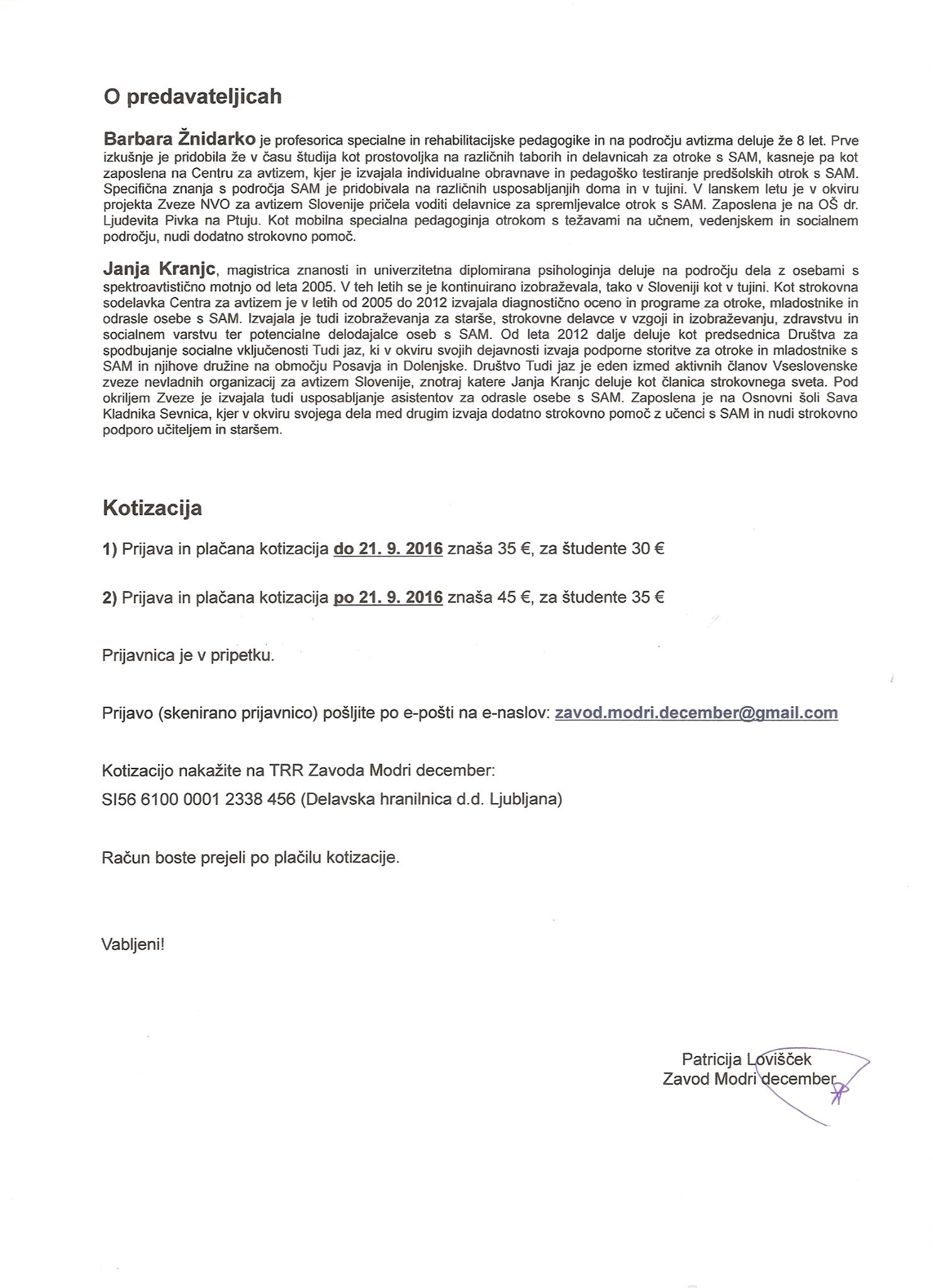 O predavateljicah

Barbara Žnidarko je profesorica specialne in rehabilitacijske pedagogike in na področju avtizma deluje že 8 let. Prve izkušnje je pridobila že v času študija kot prostovoljka na različnih taborih in delavnicah za otroke s SAM, kasneje pa kot zaposlena na Centru za avtizem, kjer je izvajala individualne obravnave in pedagoško testiranje predšolskih otrok s SAM. Specifična znanja s področja SAM je pridobivala na različnih usposabljanjih doma in v tujini. V lanskem letu je v okviru projekta Zveze NVO za avtizem Slovenije pričela voditi delavnice za spremljevalce otrok s SAM. Zaposlena je na OŠ dr. Ljudevita Pivka na Ptuju. Kot mobilna specialna pedagoginja otrokom s težavami na učnem, vedenjskem in socialnem področju, nudi dodatno strokovno pomoč.

Janja Kranjc, magistrica znanosti in univerzitetna diplomirana psihologinja deluje na področju dela z osebami s spektroavtistično motnjo od leta 2005. V teh letih se je kontinuirano izobraževala, tako v Sloveniji kot v tujini. Kot strokovna sodelavka Centra za avtizem je v letih od 2005 do 2012 izvajala diagnostično oceno in programe za otroke, mladostnike in odrasle osebe s SAM. Izvajala je tudi izobraževanja za starše, strokovne delavce v vzgoji in izobraževanju, zdravstvu in socialnem varstvu ter potencialne delodajalce oseb s SAM. Od leta 2012 dalje deluje kot predsednica Društva za spodbujanje socialne vključenosti Tudi jaz, ki v okviru svojih dejavnosti izvaja podporne storitve za otroke in mladostnike s SAM in njihove družine na območju Posavja in Dolenjske. Društvo Tudi jaz je eden izmed aktivnih članov Vseslovenske zveze nevladnih organizacij za avtizem Slovenije, znotraj katere Janja Kranjc deluje kot članica strokovnega sveta. Pod okriljem Zveze je izvajala tudi usposabljanje asistentov za odrasle osebe s SAM. Zaposlena je na Osnovni šoli Sava Kladnika Sevnica, kjer v okviru svojega dela med drugim izvaja dodatno strokovno pomoč z učenci s SAM in nudi strokovno podporo učiteljem in staršem.

Kotizacija

1) Prijava in plačana kotizacija do 21. 9. 2016 znaša 35 €, za študente 30 €

2) Prijava in plačana kotizacija po 21. 9. 2016 znaša 45 €, za študente 35 €

Prijavnica je v pripetku.

Prijavo (skenirano prijavnico) pošljite po e-pošti na e-naslov: zavod.modri.december@gmail.com

Kotizacijo nakažite na TRR Zavoda Modri december:
SI56 6100 0001 2338 456 (Delavska hranilnica d.d. Ljubljana)

Račun boste prejeli po plačilu kotizacije.

Vabljeni!

Patricija Lovišček
Zavod Modri december